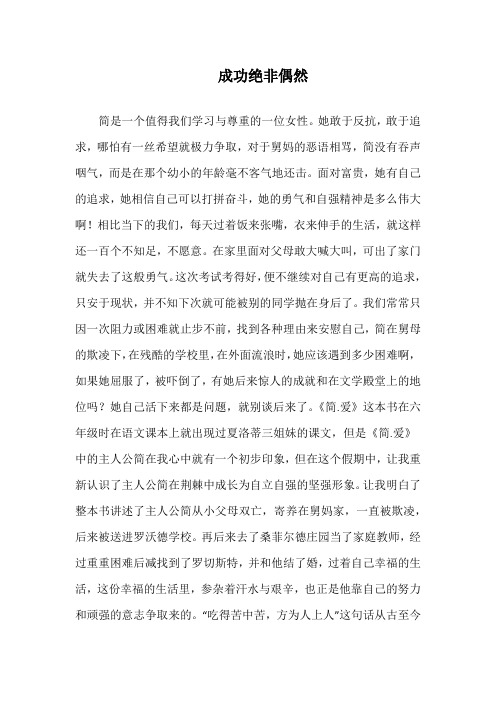 成功绝非偶然

简是一个值得我们学习与尊重的一位女性。她敢于反抗，敢于追求，哪怕有一丝希望就极力争取，对于舅妈的恶语相骂，简没有吞声咽气，而是在那个幼小的年龄毫不客气地还击。面对富贵，她有自己的追求，她相信自己可以打拼奋斗，她的勇气和自强精神是多么伟大啊！相比当下的我们，每天过着饭来张嘴，衣来伸手的生活，就这样还一百个不知足，不愿意。在家里面对父母敢大喊大叫，可出了家门就失去了这般勇气。这次考试考得好，便不继续对自己有更高的追求，只安于现状，并不知下次就可能被别的同学抛在身后了。我们常常只因一次阻力或困难就止步不前，找到各种理由来安慰自己，简在舅母的欺凌下，在残酷的学校里，在外面流浪时，她应该遇到多少困难啊，如果她屈服了，被吓倒了，有她后来惊人的成就和在文学殿堂上的地位吗？她自己活下来都是问题，就别谈后来了。《简.爱》这本书在六年级时在语文课本上就出现过夏洛蒂三姐妹的课文，但是《简.爱》中的主人公简在我心中就有一个初步印象，但在这个假期中，让我重新认识了主人公简在荆棘中成长为自立自强的坚强形象。让我明白了整本书讲述了主人公简从小父母双亡，寄养在舅妈家，一直被欺凌，后来被送进罗沃德学校。再后来去了桑菲尔德庄园当了家庭教师，经过重重困难后减找到了罗切斯特，并和他结了婚，过着自己幸福的生活，这份幸福的生活里，参杂着汗水与艰辛，也正是他靠自己的努力和顽强的意志争取来的。“吃得苦中苦，方为人上人”这句话从古至今